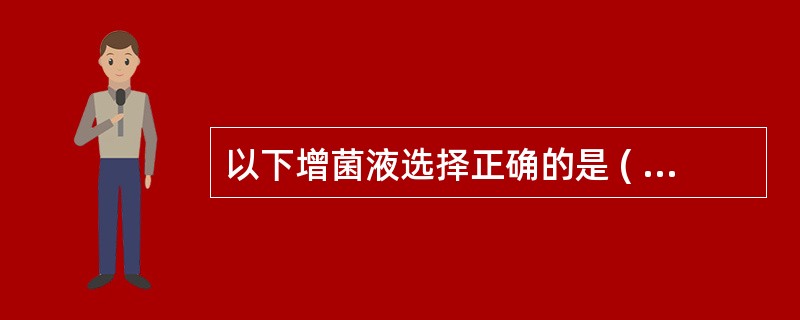 以下增菌液选择正确的是 ( ...